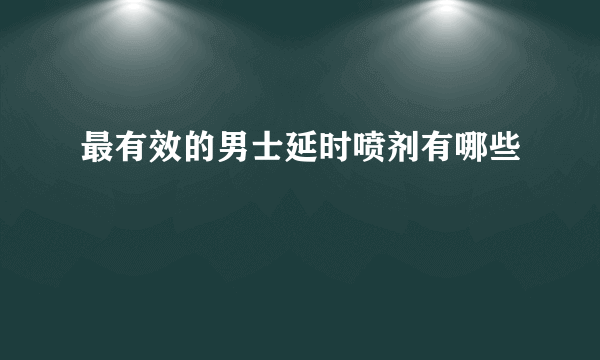 最有效的男士延时喷剂有哪些